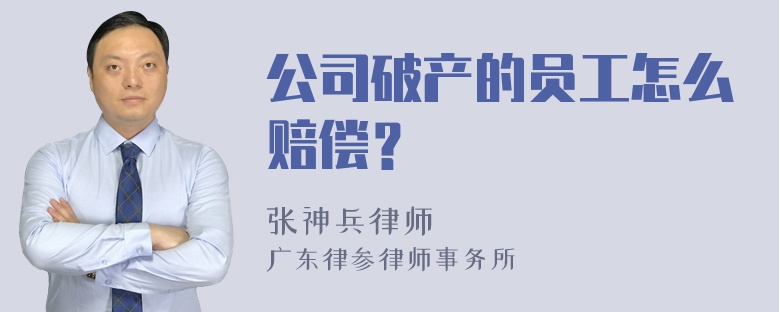 公司破产的员工怎么赔偿？

张神兵律师
广东律参律师事务所